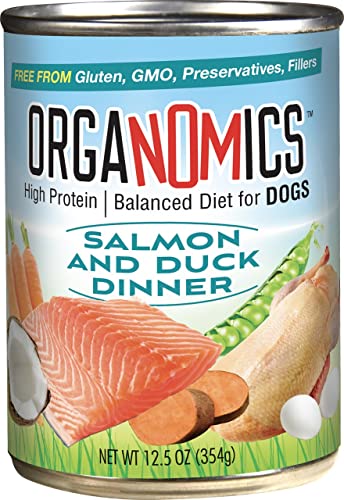 FREE FROM Gluten, GMO, Preservatives, Fillers

ORGANOMICS™

High Protein | Balanced Diet for DOGS

SALMON AND DUCK DINNER

NET WT 12.5 OZ (354g)